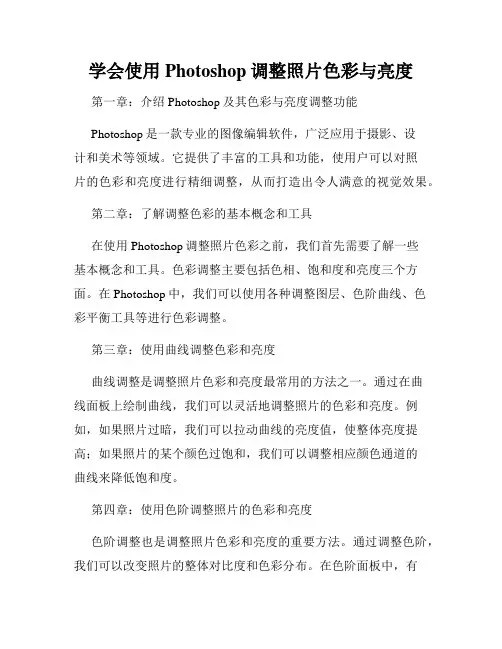 学会使用 Photoshop 调整照片色彩与亮度

第一章：介绍 Photoshop 及其色彩与亮度调整功能

Photoshop 是一款专业的图像编辑软件，广泛应用于摄影、设计和美术等领域。它提供了丰富的工具和功能，使用户可以对照片的色彩和亮度进行精细调整，从而打造出令人满意的视觉效果。

第二章：了解调整色彩的基本概念和工具

在使用 Photoshop 调整照片色彩之前，我们首先需要了解一些基本概念和工具。色彩调整主要包括色相、饱和度和亮度三个方面。在 Photoshop 中，我们可以使用各种调整图层、色阶曲线、色彩平衡工具等进行色彩调整。

第三章：使用曲线调整色彩和亮度

曲线调整是调整照片色彩和亮度最常用的方法之一。通过在曲线面板上绘制曲线，我们可以灵活地调整照片的色彩和亮度。例如，如果照片过暗，我们可以拉动曲线的亮度值，使整体亮度提高；如果照片的某个颜色过饱和，我们可以调整相应颜色通道的曲线来降低饱和度。

第四章：使用色阶调整照片的色彩和亮度

色阶调整也是调整照片色彩和亮度的重要方法。通过调整色阶，我们可以改变照片的整体对比度和色彩分布。在色阶面板中，有